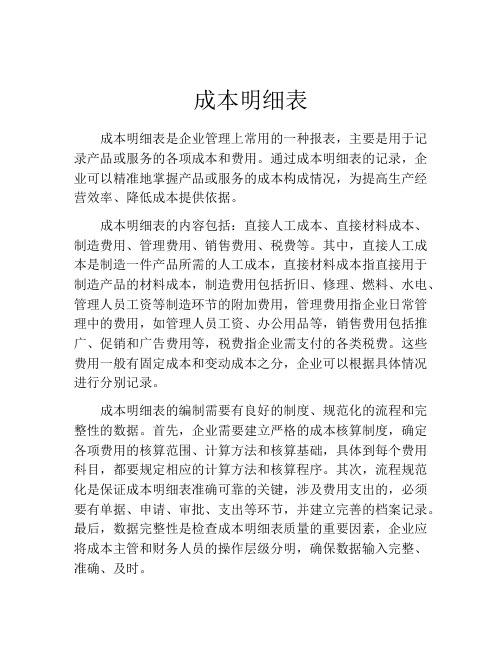 成本明细表

成本明细表是企业管理上常用的一种报表，主要是用于记录产品或服务的各项成本和费用。通过成本明细表的记录，企业可以精准地掌握产品或服务的成本构成情况，为提高生产经营效率、降低成本提供依据。

成本明细表的内容包括：直接人工成本、直接材料成本、制造费用、管理费用、销售费用、税费等。其中，直接人工成本是制造一件产品所需的人工成本，直接材料成本指直接用于制造产品的材料成本，制造费用包括折旧、修理、燃料、水电、管理人员工资等制造环节的附加费用，管理费用指企业日常管理中的费用，如管理人员工资、办公用品等，销售费用包括推广、促销和广告费用等，税费指企业需支付的各类税费。这些费用一般有固定成本和变动成本之分，企业可以根据具体情况进行分别记录。

成本明细表的编制需要有良好的制度、规范化的流程和完整性的数据。首先，企业需要建立严格的成本核算制度，确定各项费用的核算范围、计算方法和核算基础，具体到每个费用科目，都要规定相应的计算方法和核算程序。其次，流程规范化是保证成本明细表准确可靠的关键，涉及费用支出的，必须要有单据、申请、审批、支出等环节，并建立完善的档案记录。最后，数据完整性是检查成本明细表质量的重要因素，企业应将成本主管和财务人员的操作层级分明，确保数据输入完整、准确、及时。